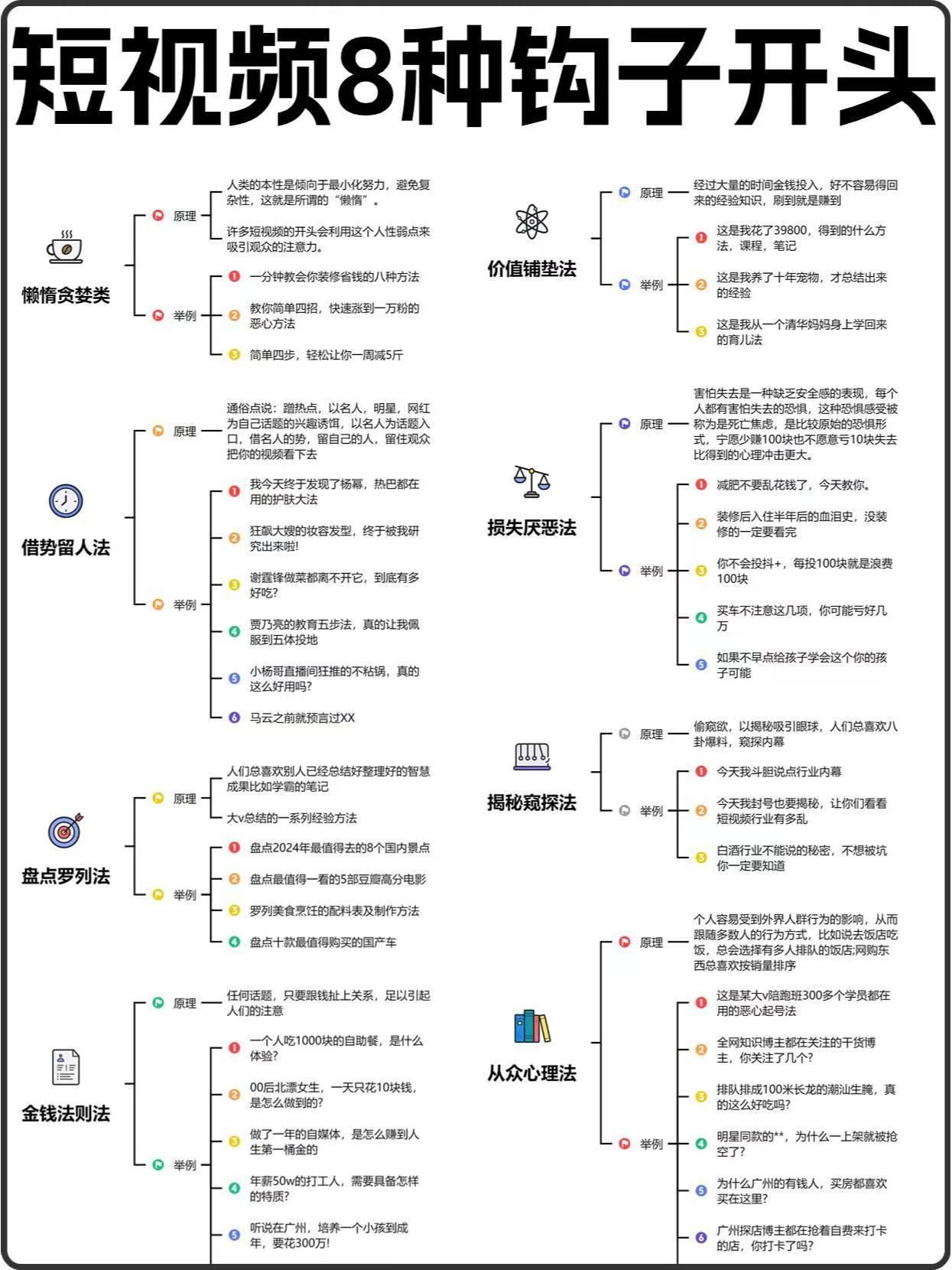 短视频8种钩子开头

懒惰贪婪类

原理
人类的本性是倾向于最小化努力，避免复杂性，这就是所谓的“懒惰”。
许多短视频的开头会利用这个人性弱点来吸引观众的注意力。

举例
1 一分钟教会你装修省钱的八种方法
2 教你简单四招，快速涨到一万粉的恶心方法
3 简单四步，轻松让你一周减5斤

借势留人法

原理
通俗点说：蹭热点，以名人，明星，网红为自己话题的兴趣诱饵，以名人为话题入口，借名人的势，留自己的人，留住观众把你的视频看下去

举例
1 我今天终于发现了杨幂，热巴都在用的护肤大法
2 狂飙大嫂的妆容发型，终于被我研究出来啦！
3 谢霆锋做菜都离不开它，到底有多好吃？
4 贾乃亮的教育五步法，真的让我佩服到五体投地
5 小杨哥直播间狂推的不粘锅，真的这么好用吗？
6 马云之前就预言过XX

盘点罗列法

原理
人们总喜欢别人已经总结好整理好的智慧成果比如学霸的笔记
大v总结的一系列经验方法

举例
1 盘点2024年最值得去的8个国内景点
2 盘点最值得一看的5部豆瓣高分电影
3 罗列美食烹饪的配料表及制作方法
4 盘点十款最值得购买的国产车

金钱法则法

原理
任何话题，只要跟钱扯上关系，足以引起人们的注意

举例
1 一个人吃1000块的自助餐，是什么体验？
2 00后北漂女生，一天只花10块钱，是怎么做到的？
3 做了一年的自媒体，是怎么赚到人生第一桶金的
4 年薪50w的打工人，需要具备怎样的特质？
5 听说在广州，培养一个小孩到成年，要花300万！

价值铺垫法

原理
经过大量的时间金钱投入，好不容易得回来的经验知识，刷到就是赚到

举例
1 这是我花了39800，得到的什么方法，课程，笔记
2 这是我养了十年宠物，才总结出来的经验
3 这是我从一个清华妈妈身上学回来的育儿法

损失厌恶法

原理
害怕失去是一种缺乏安全感的表现，每个人都有害怕失去的恐惧，这种恐惧感受被称为是死亡焦虑，是比较原始的恐惧形式，宁愿少赚100块也不愿意亏10块失去比得到的心理冲击更大。

举例
1 减肥不要乱花钱了，今天教你。
2 装修后入住半年后的血泪史，没装修的一定要看完
3 你不会投抖+，每投100块就是浪费100块
4 买车不注意这几项，你可能亏好几万
5 如果不早点给孩子学会这个你的孩子可能

揭秘窥探法

原理
偷窥欲，以揭秘吸引眼球，人们总喜欢八卦爆料，窥探内幕

举例
1 今天我斗胆说点行业内幕
2 今天我封号也要揭秘，让你们看看短视频行业有多乱
3 白酒行业不能说的秘密，不想被坑你一定要知道

从众心理法

原理
个人容易受到外界人群行为的影响，从而跟随多数人的行为方式，比如说去饭店吃饭，总会选择有多人排队的饭店;网购东西总喜欢按销量排序

举例
1 这是某大v陪跑班300多个学员都在用的恶心起号法
2 全网知识博主都在关注的干货博主，你关注了几个？
3 排队排成100米长龙的潮汕生腌，真的这么好吃吗？
4 明星同款的**，为什么一上架就被抢空了？
5 为什么广州的有钱人，买房都喜欢买在这里？
6 广州探店博主都在抢着自费来打卡的店，你打卡了吗？